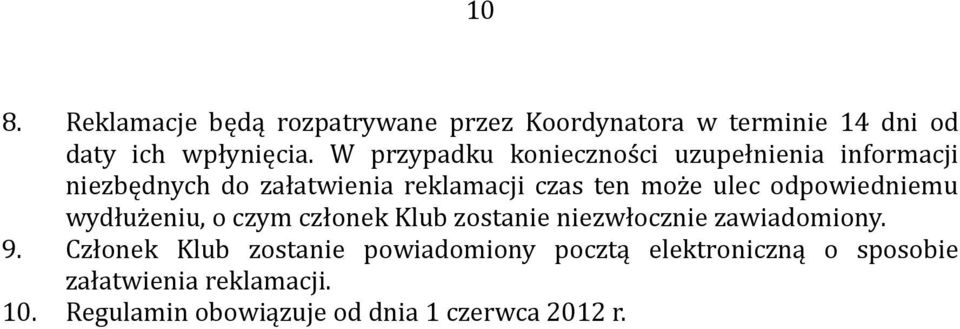 10

8. Reklamacje będą rozpatrywane przez Koordynatora w terminie 14 dni od daty ich wpłynięcia. W przypadku konieczności uzupełnienia informacji niezbędnych do załatwienia reklamacji czas ten może ulec odpowiedniemu wydłużeniu, o czym członek Klub zostanie niezwłocznie zawiadomiony.
9. Członek Klub zostanie powiadomiony pocztą elektroniczną o sposobie załatwienia reklamacji.
10. Regulamin obowiązuje od dnia 1 czerwca 2012 r.